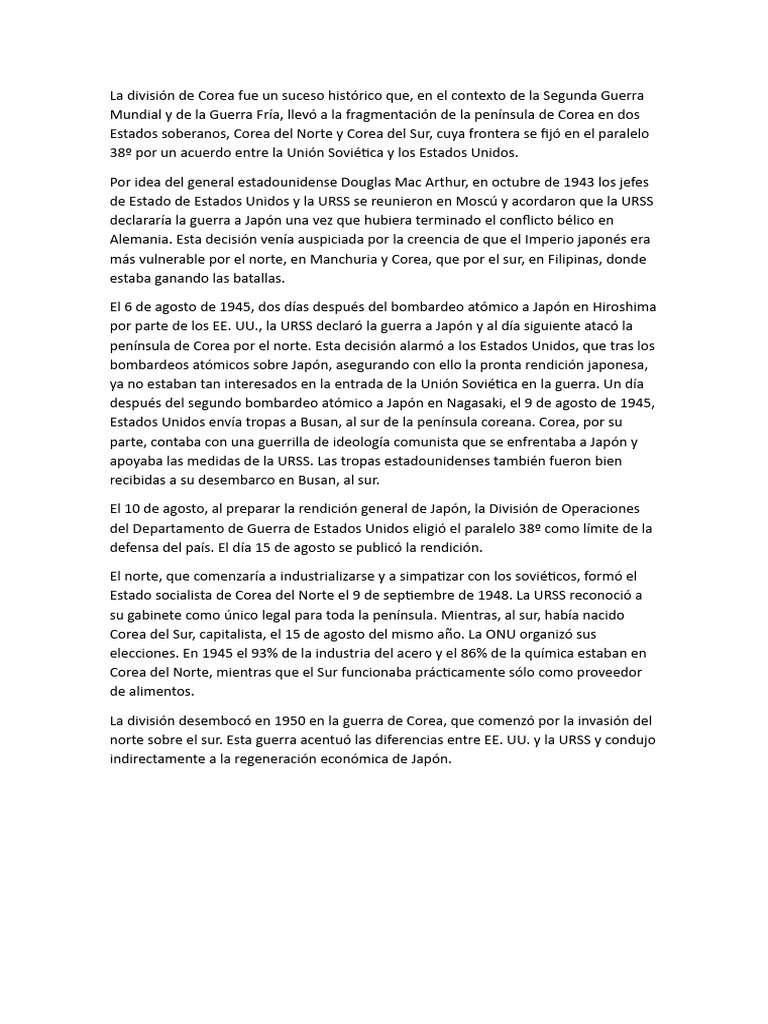 La división de Corea fue un suceso histórico que, en el contexto de la Segunda Guerra Mundial y de la Guerra Fría, llevó a la fragmentación de la península de Corea en dos Estados soberanos, Corea del Norte y Corea del Sur, cuya frontera se fijó en el paralelo 38º por un acuerdo entre la Unión Soviética y los Estados Unidos.

Por idea del general estadounidense Douglas Mac Arthur, en octubre de 1943 los jefes de Estado de Estados Unidos y la URSS se reunieron en Moscú y acordaron que la URSS declararía la guerra a Japón una vez que hubiera terminado el conflicto bélico en Alemania. Esta decisión venía auspiciada por la creencia de que el Imperio japonés era más vulnerable por el norte, en Manchuria y Corea, que por el sur, en Filipinas, donde estaba ganando las batallas.

El 6 de agosto de 1945, dos días después del bombardeo atómico a Japón en Hiroshima por parte de los EE. UU., la URSS declaró la guerra a Japón y al día siguiente atacó la península de Corea por el norte. Esta decisión alarmó a los Estados Unidos, que tras los bombardeos atómicos sobre Japón, asegurando con ello la pronta rendición japonesa, ya no estaban tan interesados en la entrada de la Unión Soviética en la guerra. Un día después del segundo bombardeo atómico a Japón en Nagasaki, el 9 de agosto de 1945, Estados Unidos envía tropas a Busan, al sur de la península coreana. Corea, por su parte, contaba con una guerrilla de ideología comunista que se enfrentaba a Japón y apoyaba las medidas de la URSS. Las tropas estadounidenses también fueron bien recibidas a su desembarco en Busan, al sur.

El 10 de agosto, al preparar la rendición general de Japón, la División de Operaciones del Departamento de Guerra de Estados Unidos eligió el paralelo 38º como límite de la defensa del país. El día 15 de agosto se publicó la rendición.

El norte, que comenzaría a industrializarse y a simpatizar con los soviéticos, formó el Estado socialista de Corea del Norte el 9 de septiembre de 1948. La URSS reconoció a su gabinete como único legal para toda la península. Mientras, al sur, había nacido Corea del Sur, capitalista, el 15 de agosto del mismo año. La ONU organizó sus elecciones. En 1945 el 93% de la industria del acero y el 86% de la química estaban en Corea del Norte, mientras que el Sur funcionaba prácticamente sólo como proveedor de alimentos.

La división desembocó en 1950 en la guerra de Corea, que comenzó por la invasión del norte sobre el sur. Esta guerra acentuó las diferencias entre EE. UU. y la URSS y condujo indirectamente a la regeneración económica de Japón.